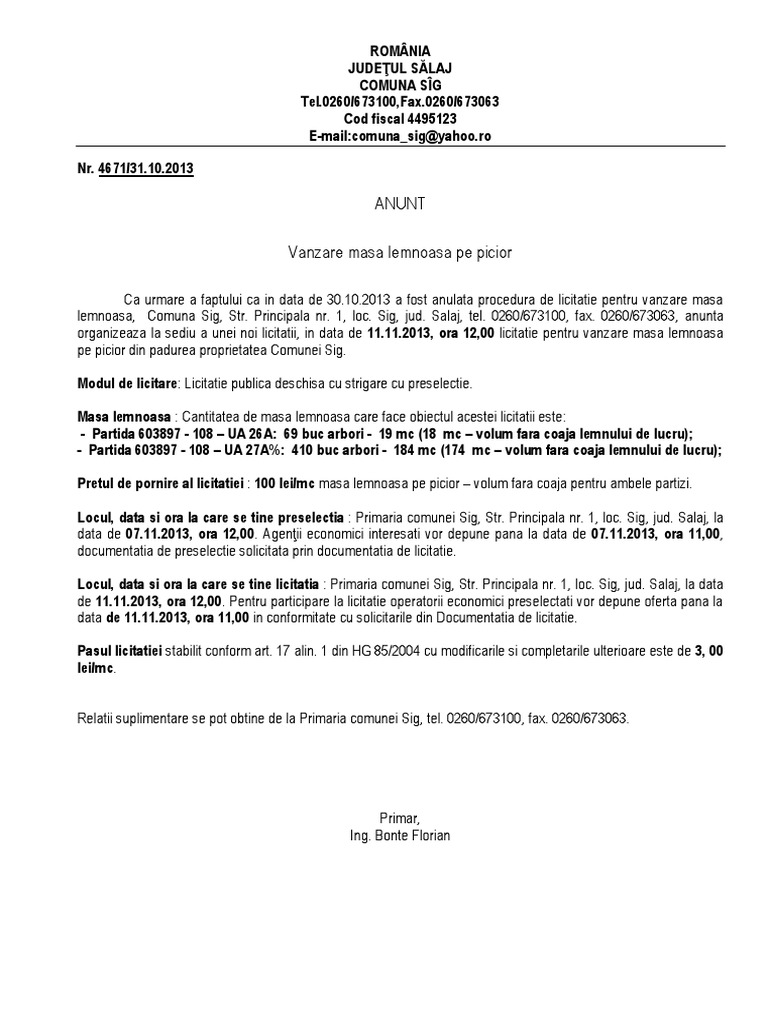 ROMÂNIA
JUDEŢUL SĂLAJ
COMUNA SÎG
Tel.0260/673100,Fax.0260/673063
Cod fiscal 4495123
E-mail:comuna_sig@yahoo.ro

Nr. 4671/31.10.2013

ANUNT

Vanzare masa lemnoasa pe picior

Ca urmare a faptului ca in data de 30.10.2013 a fost anulata procedura de licitatie pentru vanzare masa lemnoasa, Comuna Sig, Str. Principala nr. 1, loc. Sig, jud. Salaj, tel. 0260/673100, fax. 0260/673063, anunta organizeaza la sediu a unei noi licitatii, in data de 11.11.2013, ora 12,00 licitatie pentru vanzare masa lemnoasa pe picior din padurea proprietatea Comunei Sig.

Modul de licitare: Licitatie publica deschisa cu strigare cu preselectie.

Masa lemnoasa : Cantitatea de masa lemnoasa care face obiectul acestei licitatii este:
- Partida 603897 - 108 – UA 26A: 69 buc arbori - 19 mc (18 mc – volum fara coaja lemnului de lucru);
- Partida 603897 - 108 – UA 27A%: 410 buc arbori - 184 mc (174 mc – volum fara coaja lemnului de lucru);

Pretul de pornire al licitatiei : 100 lei/mc masa lemnoasa pe picior – volum fara coaja pentru ambele partizi.

Locul, data si ora la care se tine preselectia : Primaria comunei Sig, Str. Principala nr. 1, loc. Sig, jud. Salaj, la data de 07.11.2013, ora 12,00. Agenţii economici interesati vor depune pana la data de 07.11.2013, ora 11,00, documentatia de preselectie solicitata prin documentatia de licitatie.

Locul, data si ora la care se tine licitatia : Primaria comunei Sig, Str. Principala nr. 1, loc. Sig, jud. Salaj, la data de 11.11.2013, ora 12,00. Pentru participare la licitatie operatorii economici preselectati vor depune oferta pana la data de 11.11.2013, ora 11,00 in conformitate cu solicitarile din Documentatia de licitatie.

Pasul licitatiei stabilit conform art. 17 alin. 1 din HG 85/2004 cu modificarile si completarile ulterioare este de 3, 00 lei/mc.

Relatii suplimentare se pot obtine de la Primaria comunei Sig, tel. 0260/673100, fax. 0260/673063.

Primar,
Ing. Bonte Florian